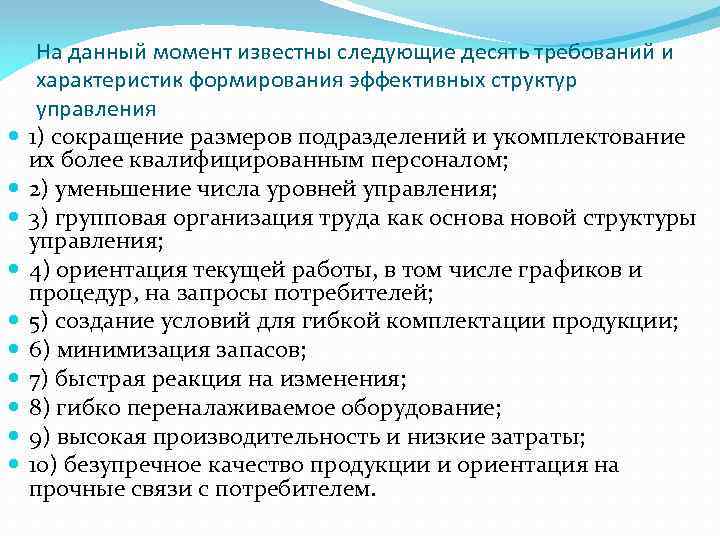 На данный момент известны следующие десять требований и характеристик формирования эффективных структур управления

1) сокращение размеров подразделений и укомплектование их более квалифицированным персоналом;
2) уменьшение числа уровней управления;
3) групповая организация труда как основа новой структуры управления;
4) ориентация текущей работы, в том числе графиков и процедур, на запросы потребителей;
5) создание условий для гибкой комплектации продукции;
6) минимизация запасов;
7) быстрая реакция на изменения;
8) гибко переналаживаемое оборудование;
9) высокая производительность и низкие затраты;
10) безупречное качество продукции и ориентация на прочные связи с потребителем.